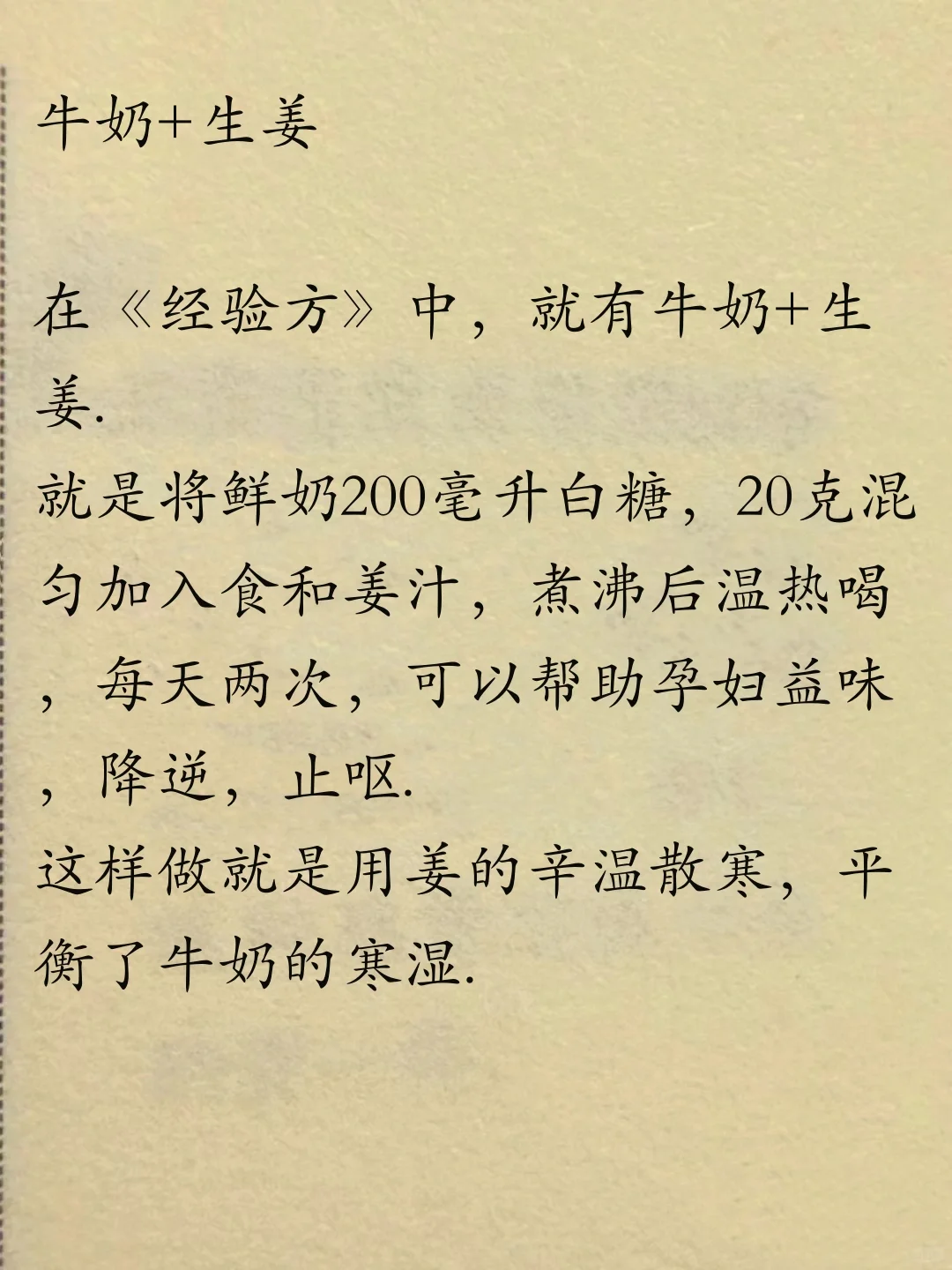 牛奶+生姜

在《经验方》中，就有牛奶+生姜.

就是将鲜奶200毫升白糖，20克混匀加入食和姜汁，煮沸后温热喝，每天两次，可以帮助孕妇益味，降逆，止呕.

这样做就是用姜的辛温散寒，平衡了牛奶的寒湿.